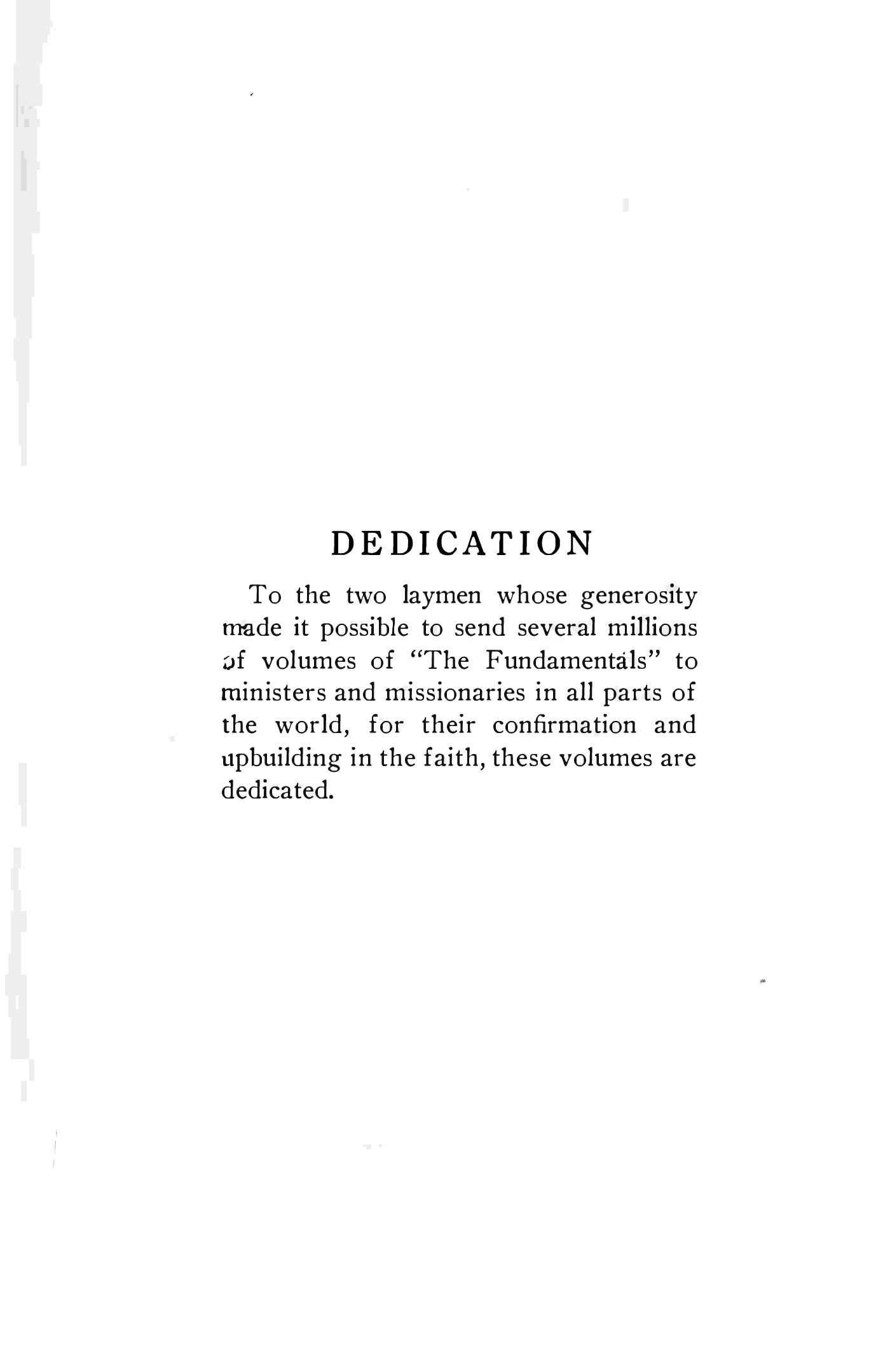 DEDICATION

To the two laymen whose generosity made it possible to send several millions of volumes of "The Fundamentals" to ministers and missionaries in all parts of the world, for their confirmation and upbuilding in the faith, these volumes are dedicated.